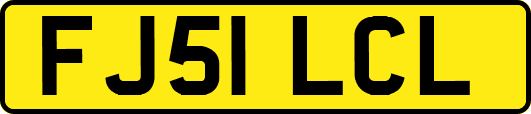 FJ51 LCL